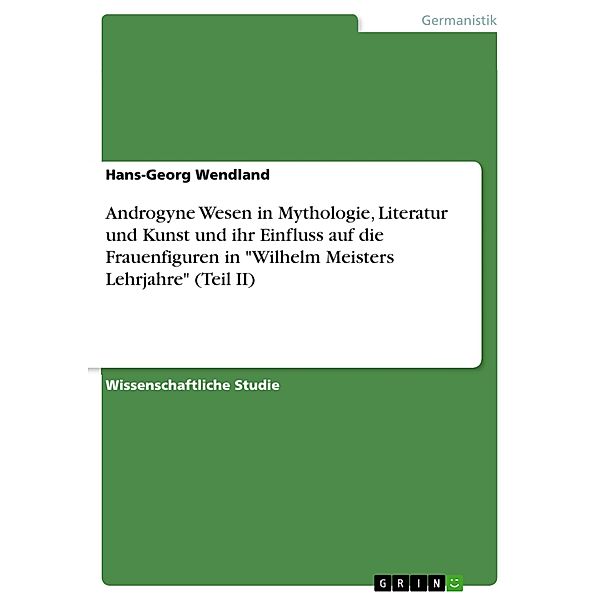 Germanistik

Hans-Georg Wendland

Androgyne Wesen in Mythologie, Literatur und Kunst und ihr Einfluss auf die Frauenfiguren in "Wilhelm Meisters Lehrjahre" (Teil II)

Wissenschaftliche Studie

GRIN